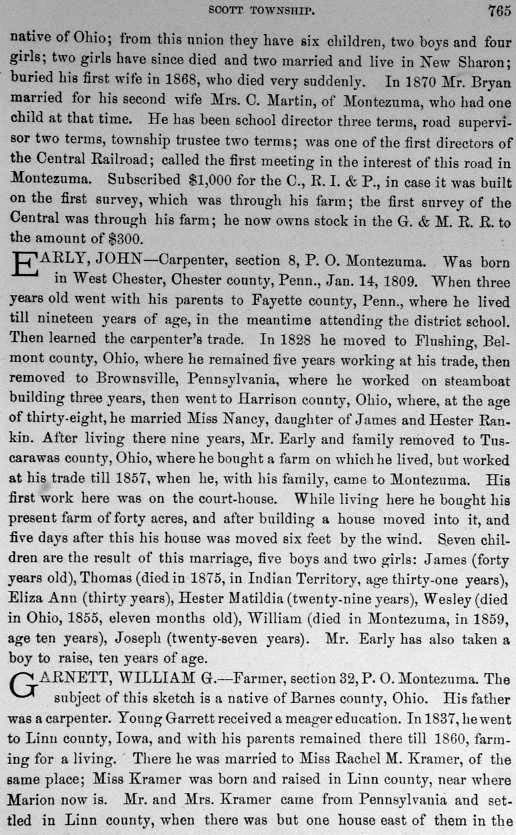 SCOTT TOWNSHIP. 765

native of Ohio; from this union they have six children, two boys and four girls; two girls have since died and two married and live in New Sharon; buried his first wife in 1868, who died very suddenly. In 1870 Mr. Bryan married for his second wife Mrs. C. Martin, of Montezuma, who had one child at that time. He has been school director three terms, road supervisor two terms, township trustee two terms; was one of the first directors of the Central Railroad; called the first meeting in the interest of this road in Montezuma. Subscribed $1,000 for the C., R. I. & P., in case it was built on the first survey, which was through his farm; the first survey of the Central was through his farm; he now owns stock in the G. & M. R. R. to the amount of $300.

EARLY, JOHN—Carpenter, section 8, P. O. Montezuma. Was born in West Chester, Chester county, Penn., Jan. 14, 1809. When three years old went with his parents to Fayette county, Penn., where he lived till nineteen years of age, in the meantime attending the district school. Then learned the carpenter's trade. In 1828 he moved to Flushing, Belmont county, Ohio, where he remained five years working at his trade, then removed to Brownsville, Pennsylvania, where he worked on steamboat building three years, then went to Harrison county, Ohio, where, at the age of thirty-eight, he married Miss Nancy, daughter of James and Hester Rankin. After living there nine years, Mr. Early and family removed to Tuscarawas county, Ohio, where he bought a farm on which he lived, but worked at his trade till 1857, when he, with his family, came to Montezuma. His first work here was on the court-house. While living here he bought his present farm of forty acres, and after building a house moved into it, and five days after this his house was moved six feet by the wind. Seven children are the result of this marriage, five boys and two girls: James (forty years old), Thomas (died in 1875, in Indian Territory, age thirty-one years), Eliza Ann (thirty years), Hester Matildia (twenty-nine years), Wesley (died in Ohio, 1855, eleven months old), William (died in Montezuma, in 1859, age ten years), Joseph (twenty-seven years). Mr. Early has also taken a boy to raise, ten years of age.

GARNETT, WILLIAM G.—Farmer, section 32, P. O. Montezuma. The subject of this sketch is a native of Barnes county, Ohio. His father was a carpenter. Young Garrett received a meager education. In 1837, he went to Linn county, Iowa, and with his parents remained there till 1860, farming for a living. There he was married to Miss Rachel M. Kramer, of the same place; Miss Kramer was born and raised in Linn county, near where Marion now is. Mr. and Mrs. Kramer came from Pennsylvania and settled in Linn county, when there was but one house east of them in the